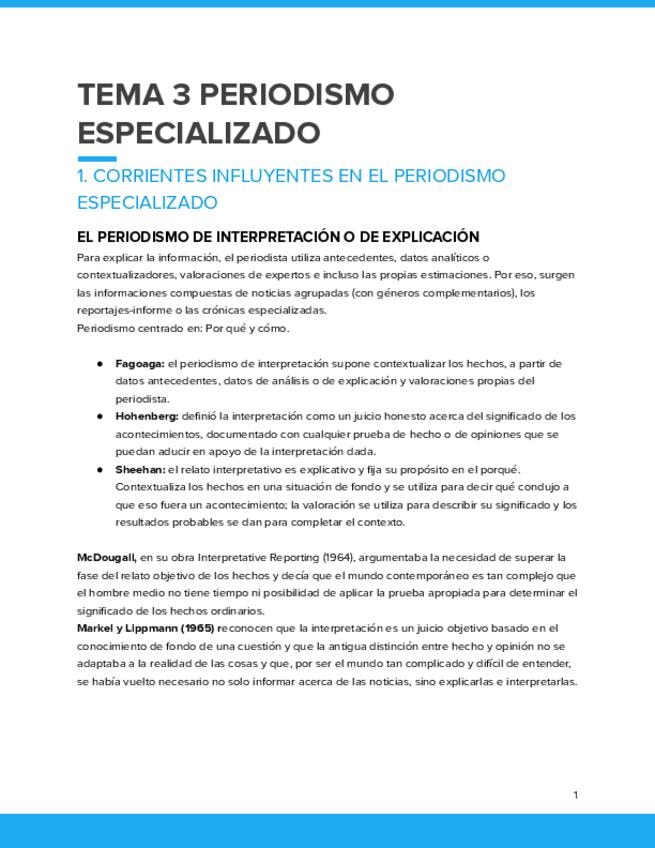 TEMA 3 PERIODISMO ESPECIALIZADO

1. CORRIENTES INFLUYENTES EN EL PERIODISMO ESPECIALIZADO

EL PERIODISMO DE INTERPRETACIÓN O DE EXPLICACIÓN

Para explicar la información, el periodista utiliza antecedentes, datos analíticos o contextualizadores, valoraciones de expertos e incluso las propias estimaciones. Por eso, surgen las informaciones compuestas de noticias agrupadas (con géneros complementarios), los reportajes-informe o las crónicas especializadas.
Periodismo centrado en: Por qué y cómo.

● Fagoaga: el periodismo de interpretación supone contextualizar los hechos, a partir de datos antecedentes, datos de análisis o de explicación y valoraciones propias del periodista.
● Hohenberg: definió la interpretación como un juicio honesto acerca del significado de los acontecimientos, documentado con cualquier prueba de hecho o de opiniones que se puedan aducir en apoyo de la interpretación dada.
● Sheehan: el relato interpretativo es explicativo y fija su propósito en el porqué. Contextualiza los hechos en una situación de fondo y se utiliza para decir qué condujo a que eso fuera un acontecimiento; la valoración se utiliza para describir su significado y los resultados probables se dan para completar el contexto.

McDougall, en su obra Interpretative Reporting (1964), argumentaba la necesidad de superar la fase del relato objetivo de los hechos y decía que el mundo contemporáneo es tan complejo que el hombre medio no tiene tiempo ni posibilidad de aplicar la prueba apropiada para determinar el significado de los hechos ordinarios.
Markel y Lippmann (1965) reconocen que la interpretación es un juicio objetivo basado en el conocimiento de fondo de una cuestión y que la antigua distinción entre hecho y opinión no se adaptaba a la realidad de las cosas y que, por ser el mundo tan complicado y difícil de entender, se había vuelto necesario no solo informar acerca de las noticias, sino explicarlas e interpretarlas.

1